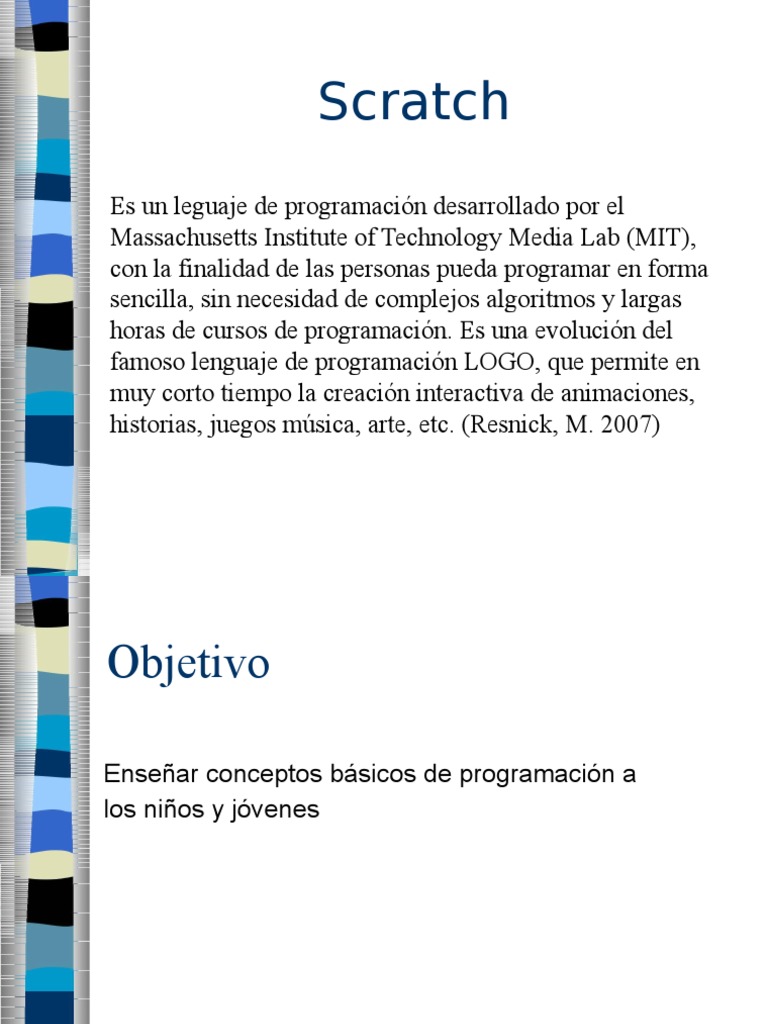 Scratch

Es un leguaje de programación desarrollado por el Massachusetts Institute of Technology Media Lab (MIT), con la finalidad de las personas pueda programar en forma sencilla, sin necesidad de complejos algoritmos y largas horas de cursos de programación. Es una evolución del famoso lenguaje de programación LOGO, que permite en muy corto tiempo la creación interactiva de animaciones, historias, juegos música, arte, etc. (Resnick, M. 2007)

Objetivo

Enseñar conceptos básicos de programación a los niños y jóvenes